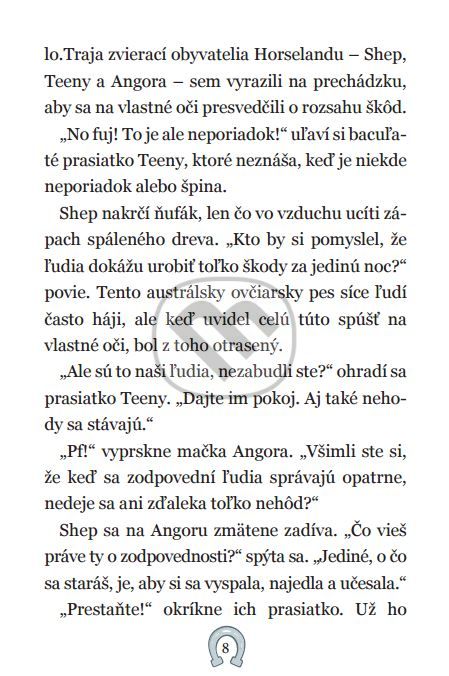 lo.Traja zvierací obyvatelia Horselandu – Shep, Teeny a Angora – sem vyrazili na prechádzku, aby sa na vlastné oči presvedčili o rozsahu škôd.

„No fuj! To je ale neporiadok!“ uľaví si bacuľaté prasiatko Teeny, ktoré neznáša, keď je niekde neporiadok alebo špina.

Shep nakrčí ňufák, len čo vo vzduchu ucíti zápach spáleného dreva. „Kto by si pomyslel, že ľudia dokážu urobiť toľko škody za jedinú noc?“ povie. Tento austrálsky ovčiarsky pes síce ľudí často háji, ale keď uvidel celú túto spúšť na vlastné oči, bol z toho otrasený.

„Ale sú to naši ľudia, nezabudli ste?“ ohradí sa prasiatko Teeny. „Dajte im pokoj. Aj také nehody sa stávajú.“

„Pf!“ vyprskne mačka Angora. „Všimli ste si, že keď sa zodpovední ľudia správajú opatrne, nedeje sa ani zďaleka toľko nehôd?“

Shep sa na Angoru zmätene zadíva. „Čo vieš práve ty o zodpovednosti?“ spýta sa. „Jediné, o čo sa staráš, je, aby si sa vyspala, najedla a učesala.“

„Prestaňte!“ okríkne ich prasiatko. Už ho

8